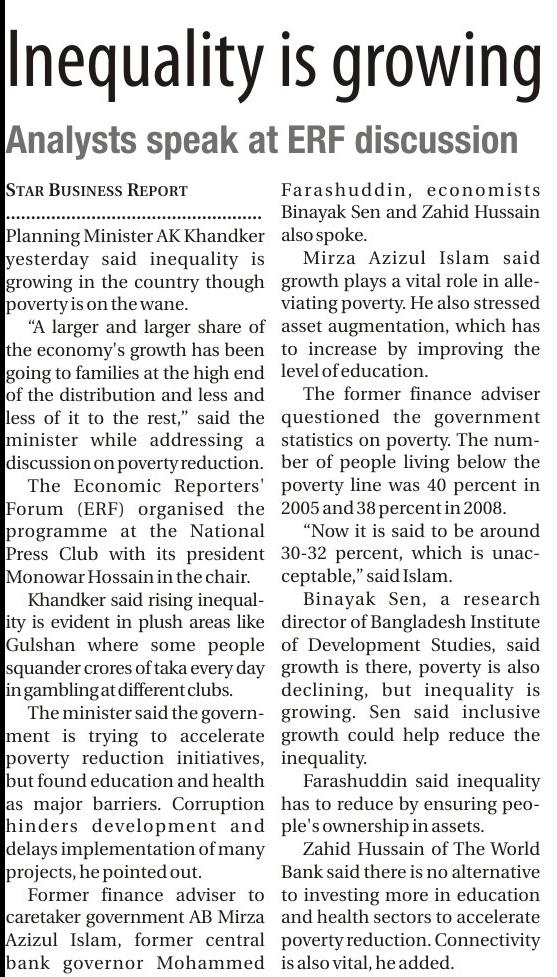 Inequality is growing

Analysts speak at ERF discussion

STAR BUSINESS REPORT

Planning Minister AK Khandker yesterday said inequality is growing in the country though poverty is on the wane.

"A larger and larger share of the economy's growth has been going to families at the high end of the distribution and less and less of it to the rest," said the minister while addressing a discussion on poverty reduction.

The Economic Reporters' Forum (ERF) organised the programme at the National Press Club with its president Monowar Hossain in the chair.

Khandker said rising inequality is evident in plush areas like Gulshan where some people squander crores of taka every day in gambling at different clubs.

The minister said the government is trying to accelerate poverty reduction initiatives, but found education and health as major barriers. Corruption hinders development and delays implementation of many projects, he pointed out.

Former finance adviser to caretaker government AB Mirza Azizul Islam, former central bank governor Mohammed Farashuddin, economists Binayak Sen and Zahid Hussain also spoke.

Mirza Azizul Islam said growth plays a vital role in alleviating poverty. He also stressed asset augmentation, which has to increase by improving the level of education.

The former finance adviser questioned the government statistics on poverty. The number of people living below the poverty line was 40 percent in 2005 and 38 percent in 2008.

"Now it is said to be around 30-32 percent, which is unacceptable," said Islam.

Binayak Sen, a research director of Bangladesh Institute of Development Studies, said growth is there, poverty is also declining, but inequality is growing. Sen said inclusive growth could help reduce the inequality.

Farashuddin said inequality has to reduce by ensuring people's ownership in assets.

Zahid Hussain of The World Bank said there is no alternative to investing more in education and health sectors to accelerate poverty reduction. Connectivity is also vital, he added.